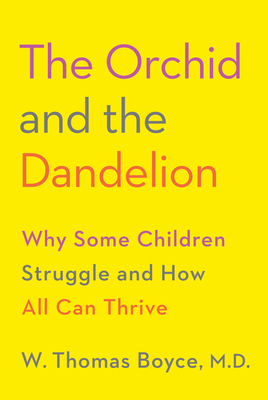 The Orchid and the Dandelion

Why Some Children Struggle and How All Can Thrive

W. Thomas Boyce, M.D.